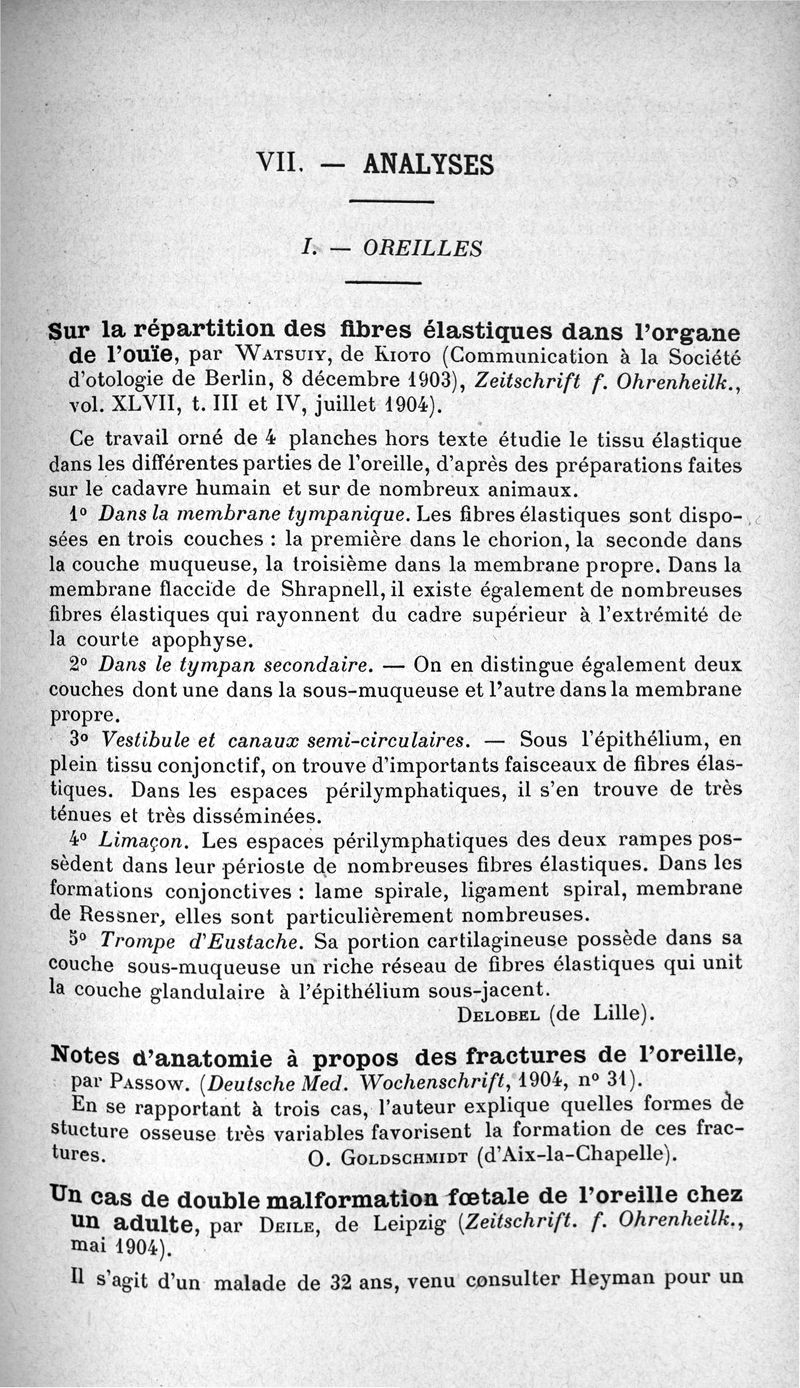 VII. — ANALYSES

I. — OREILLES

Sur la répartition des fibres élastiques dans l'organe de l'ouïe, par Watsuiy, de Kioto (Communication à la Société d'otologie de Berlin, 8 décembre 1903), Zeitschrift f. Ohrenheilk., vol. XLVII, t. III et IV, juillet 1904).

Ce travail orné de 4 planches hors texte étudie le tissu élastique dans les différentes parties de l'oreille, d'après des préparations faites sur le cadavre humain et sur de nombreux animaux.

1° Dans la membrane tympanique. Les fibres élastiques sont disposées en trois couches : la première dans le chorion, la seconde dans la couche muqueuse, la troisième dans la membrane propre. Dans la membrane flaccide de Shrapnell, il existe également de nombreuses fibres élastiques qui rayonnent du cadre supérieur à l'extrémité de la courte apophyse.

2° Dans le tympan secondaire. — On en distingue également deux couches dont une dans la sous-muqueuse et l'autre dans la membrane propre.

3° Vestibule et canaux semi-circulaires. — Sous l'épithélium, en plein tissu conjonctif, on trouve d'importants faisceaux de fibres élastiques. Dans les espaces périlymphatiques, il s'en trouve de très ténues et très disséminées.

4° Limaçon. Les espaces périlymphatiques des deux rampes possèdent dans leur périoste de nombreuses fibres élastiques. Dans les formations conjonctives : lame spirale, ligament spiral, membrane de Ressner, elles sont particulièrement nombreuses.

5° Trompe d'Eustache. Sa portion cartilagineuse possède dans sa couche sous-muqueuse un riche réseau de fibres élastiques qui unit la couche glandulaire à l'épithélium sous-jacent.

Delobel (de Lille).

Notes d'anatomie à propos des fractures de l'oreille, par Passow. (Deutsche Med. Wochenschrift, 1904, n° 31).

En se rapportant à trois cas, l'auteur explique quelles formes de stucture osseuse très variables favorisent la formation de ces fractures.
O. Goldschmidt (d'Aix-la-Chapelle).

Un cas de double malformation fœtale de l'oreille chez un adulte, par Deile, de Leipzig (Zeitschrift. f. Ohrenheilk., mai 1904).

Il s'agit d'un malade de 32 ans, venu consulter Heyman pour un